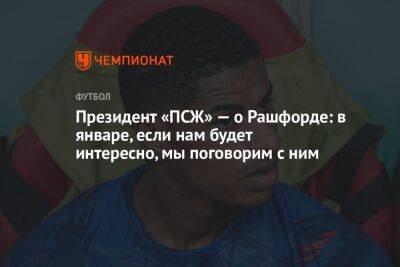 ЧЕМПИОНАТ

ФУТБОЛ

Президент «ПСЖ» — о Рашфорде: в январе, если нам будет интересно, мы поговорим с ним